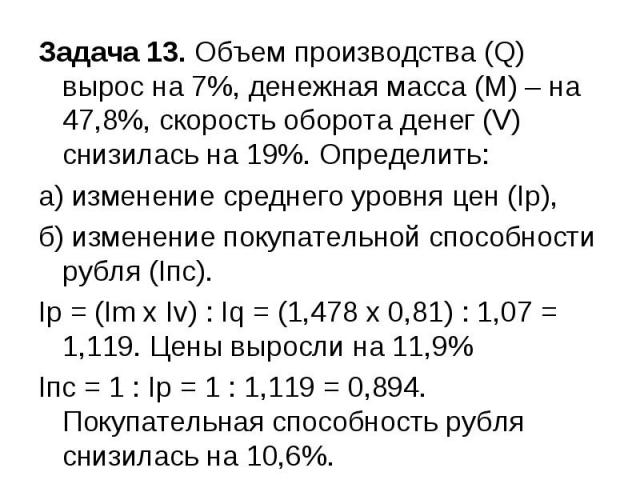 Задача 13. Объем производства (Q) вырос на 7%, денежная масса (M) – на 47,8%, скорость оборота денег (V) снизилась на 19%. Определить:

а) изменение среднего уровня цен (Ip),

б) изменение покупательной способности рубля (Iпс).

Ip = (Im x Iv) : Iq = (1,478 x 0,81) : 1,07 = 1,119. Цены выросли на 11,9%

Iпс = 1 : Ip = 1 : 1,119 = 0,894. Покупательная способность рубля снизилась на 10,6%.